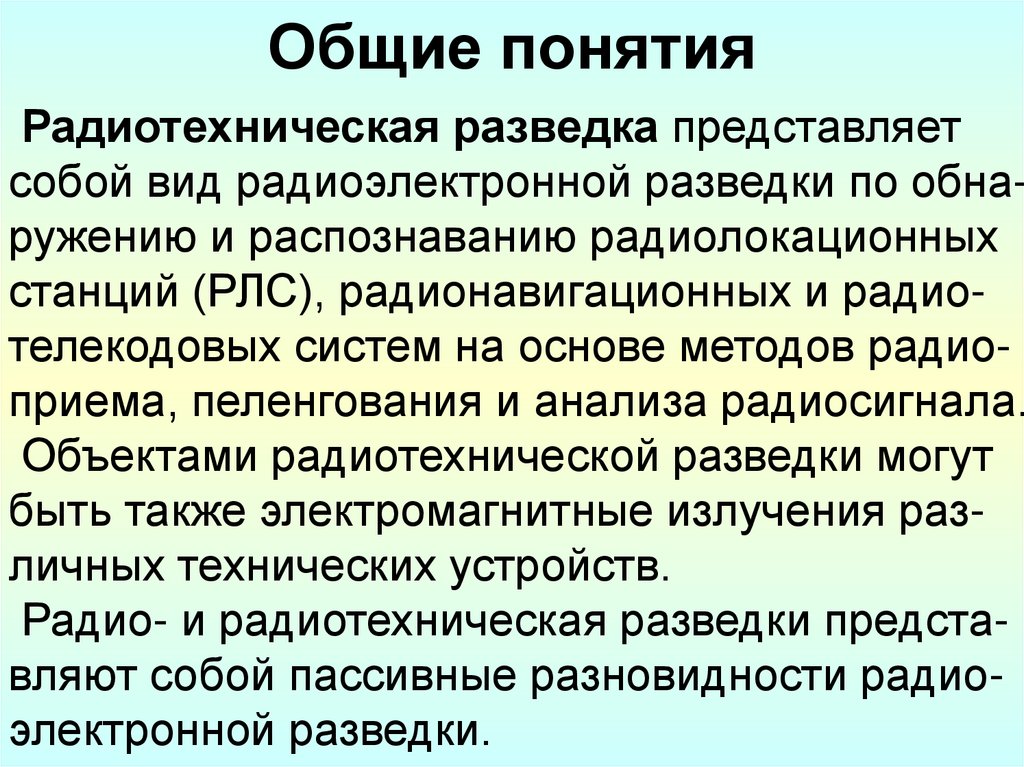 Общие понятия

Радиотехническая разведка представляет собой вид радиоэлектронной разведки по обнаружению и распознаванию радиолокационных станций (РЛС), радионавигационных и радиотелекодовых систем на основе методов радиоприема, пеленгования и анализа радиосигнала.

Объектами радиотехнической разведки могут быть также электромагнитные излучения различных технических устройств.

Радио- и радиотехническая разведки представляют собой пассивные разновидности радиоэлектронной разведки.